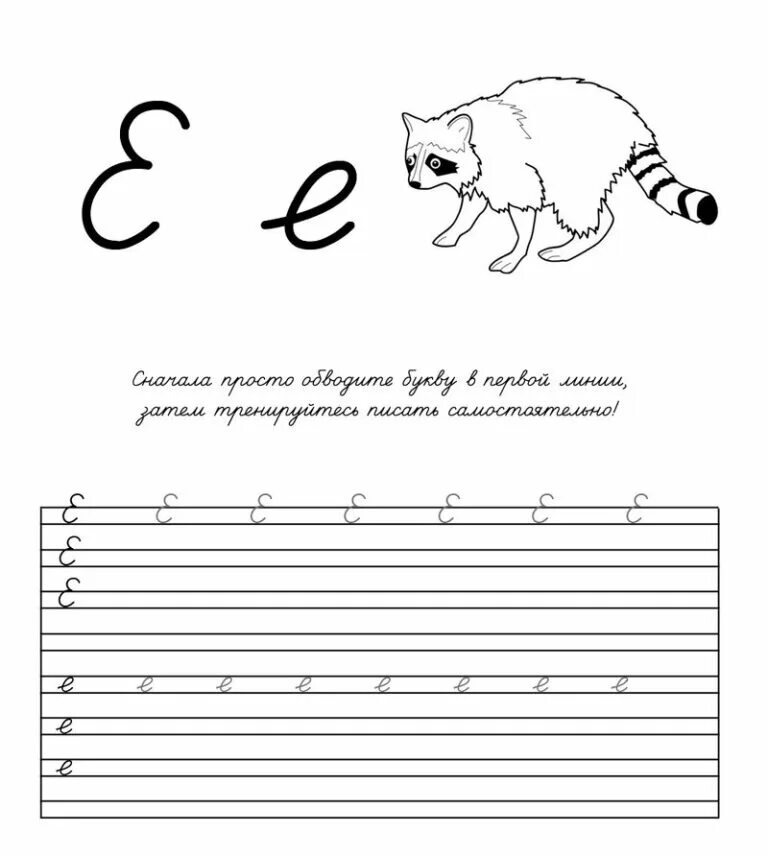 Е е

Сначала просто обводите букву в первой линии, затем тренируйтесь писать самостоятельно!

Е Е Е Е Е Е Е
Е
Е

е е е е е е е е
е
е